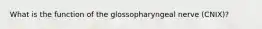 What is the function of the glossopharyngeal nerve (CNIX)?